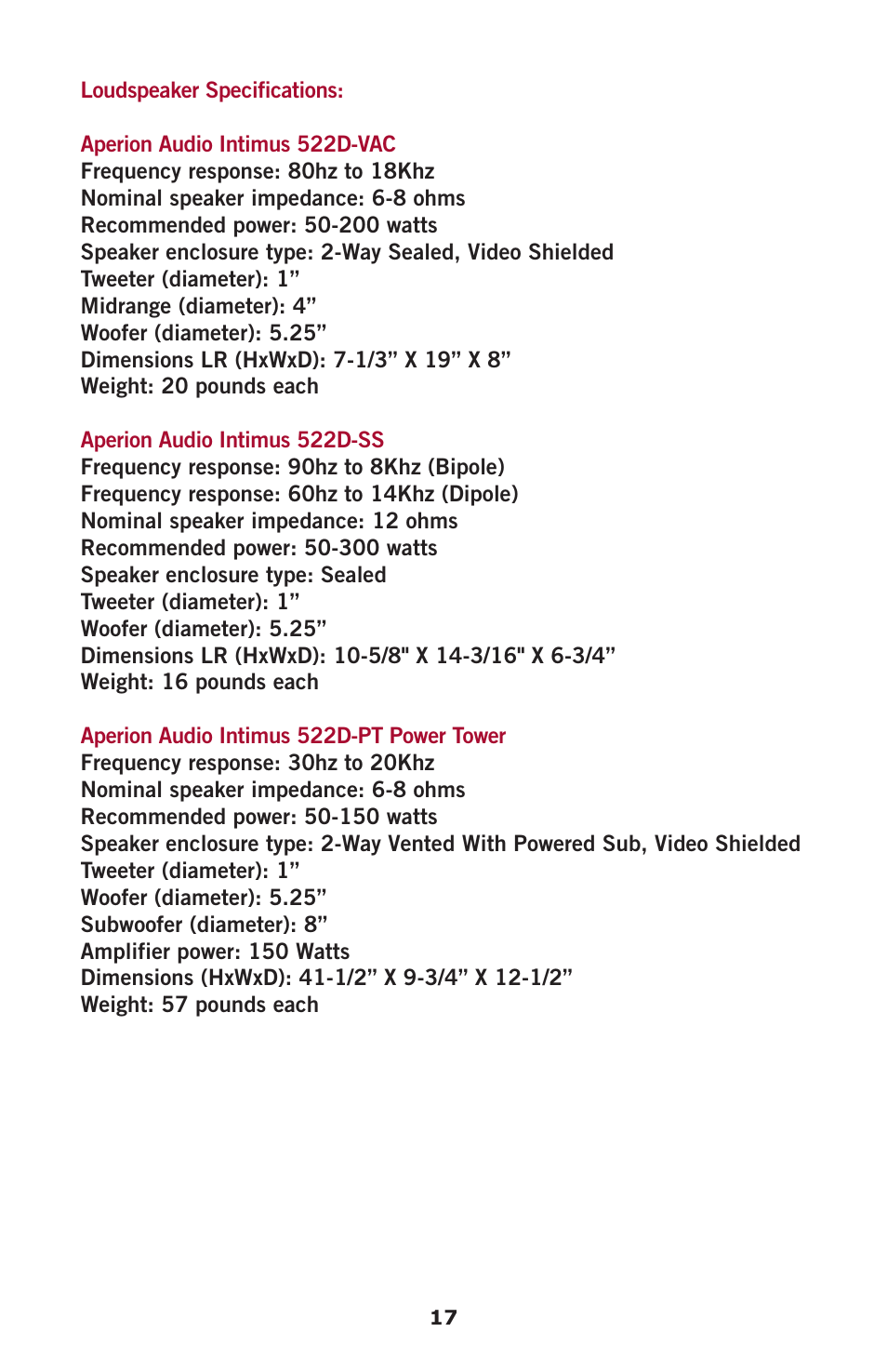 Loudspeaker Specifications:

Aperion Audio Intimus 522D-VAC
Frequency response: 80hz to 18Khz
Nominal speaker impedance: 6-8 ohms
Recommended power: 50-200 watts
Speaker enclosure type: 2-Way Sealed, Video Shielded
Tweeter (diameter): 1”
Midrange (diameter): 4”
Woofer (diameter): 5.25”
Dimensions LR (HxWxD): 7-1/3” X 19” X 8”
Weight: 20 pounds each

Aperion Audio Intimus 522D-SS
Frequency response: 90hz to 8Khz (Bipole)
Frequency response: 60hz to 14Khz (Dipole)
Nominal speaker impedance: 12 ohms
Recommended power: 50-300 watts
Speaker enclosure type: Sealed
Tweeter (diameter): 1”
Woofer (diameter): 5.25”
Dimensions LR (HxWxD): 10-5/8" X 14-3/16" X 6-3/4”
Weight: 16 pounds each

Aperion Audio Intimus 522D-PT Power Tower
Frequency response: 30hz to 20Khz
Nominal speaker impedance: 6-8 ohms
Recommended power: 50-150 watts
Speaker enclosure type: 2-Way Vented With Powered Sub, Video Shielded
Tweeter (diameter): 1”
Woofer (diameter): 5.25”
Subwoofer (diameter): 8”
Amplifier power: 150 Watts
Dimensions (HxWxD): 41-1/2” X 9-3/4” X 12-1/2”
Weight: 57 pounds each

17